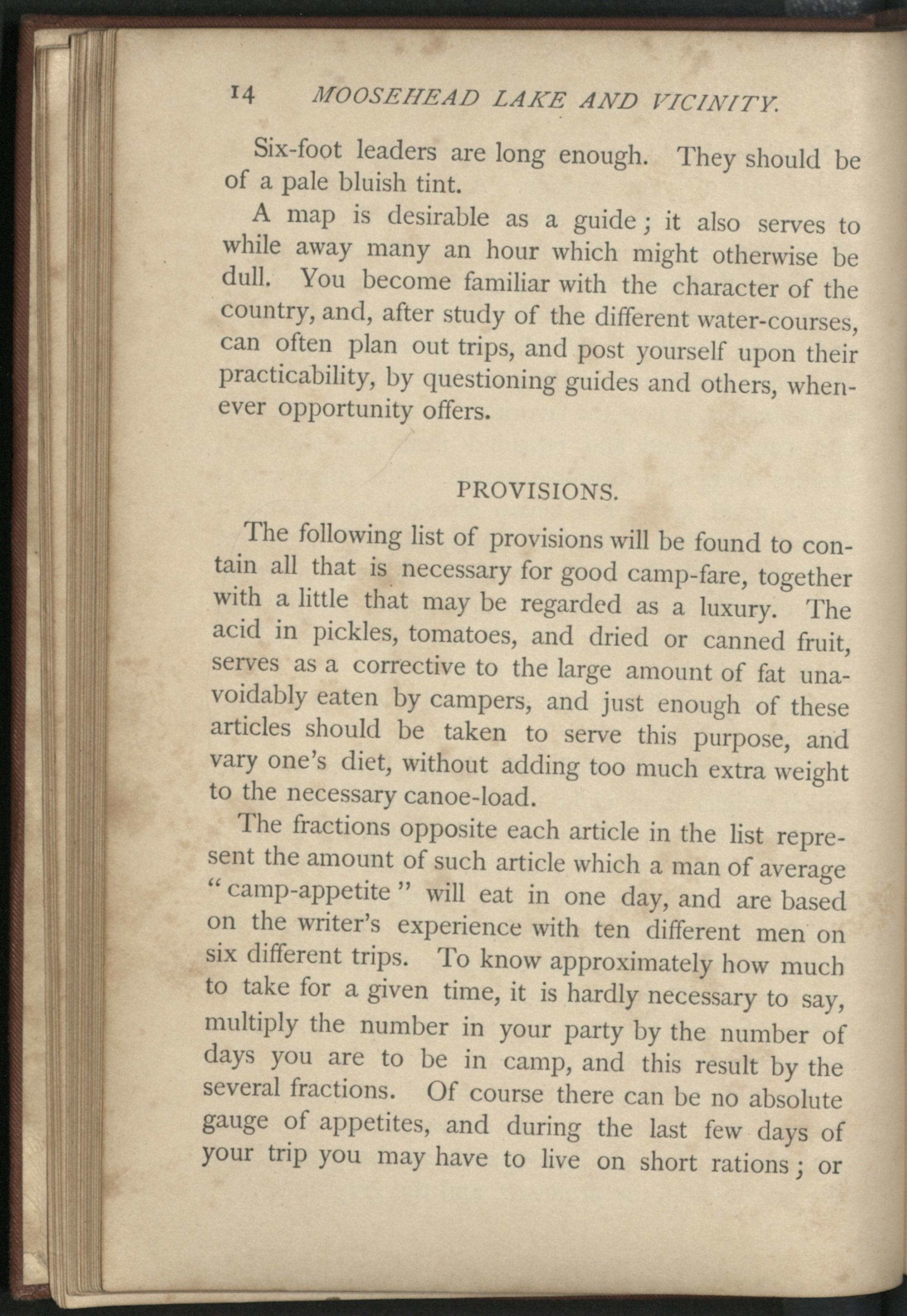 14 MOOSEHEAD LAKE AND VICINITY.

Six-foot leaders are long enough. They should be of a pale bluish tint.

A map is desirable as a guide; it also serves to while away many an hour which might otherwise be dull. You become familiar with the character of the country, and, after study of the different water-courses, can often plan out trips, and post yourself upon their practicability, by questioning guides and others, whenever opportunity offers.

PROVISIONS.

The following list of provisions will be found to contain all that is necessary for good camp-fare, together with a little that may be regarded as a luxury. The acid in pickles, tomatoes, and dried or canned fruit, serves as a corrective to the large amount of fat unavoidably eaten by campers, and just enough of these articles should be taken to serve this purpose, and vary one's diet, without adding too much extra weight to the necessary canoe-load.

The fractions opposite each article in the list represent the amount of such article which a man of average "camp-appetite" will eat in one day, and are based on the writer's experience with ten different men on six different trips. To know approximately how much to take for a given time, it is hardly necessary to say, multiply the number in your party by the number of days you are to be in camp, and this result by the several fractions. Of course there can be no absolute gauge of appetites, and during the last few days of your trip you may have to live on short rations; or